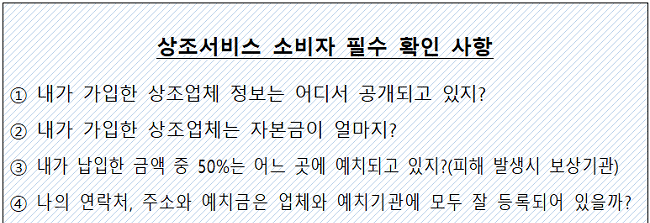 상조서비스 소비자 필수 확인 사항

① 내가 가입한 상조업체 정보는 어디서 공개되고 있지?

② 내가 가입한 상조업체는 자본금이 얼마지?

③ 내가 납입한 금액 중 50%는 어느 곳에 예치되고 있지?(피해 발생시 보상기관)

④ 나의 연락처, 주소와 예치금은 업체와 예치기관에 모두 잘 등록되어 있을까?